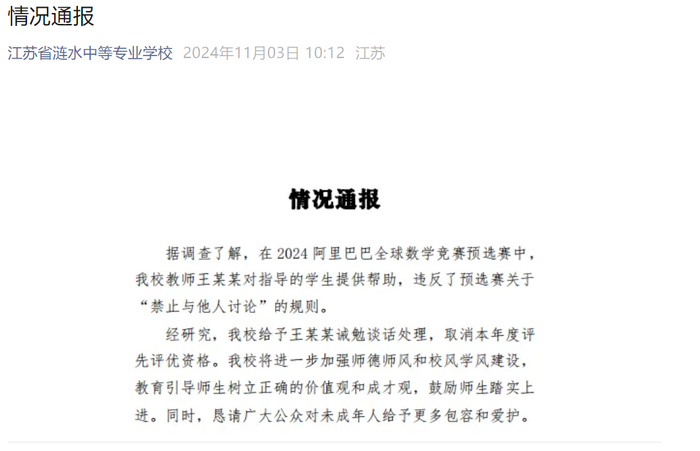 情况通报

江苏省涟水中等专业学校 2024年11月03日 10:12 江苏

情况通报

据调查了解，在 2024 阿里巴巴全球数学竞赛预选赛中，我校教师王某某对指导的学生提供帮助，违反了预选赛关于“禁止与他人讨论”的规则。

经研究，我校给予王某某诫勉谈话处理，取消本年度评先评优资格。我校将进一步加强师德师风和校风学风建设，教育引导师生树立正确的价值观和成才观，鼓励师生踏实上进。同时，恳请广大公众对未成年人给予更多包容和爱护。